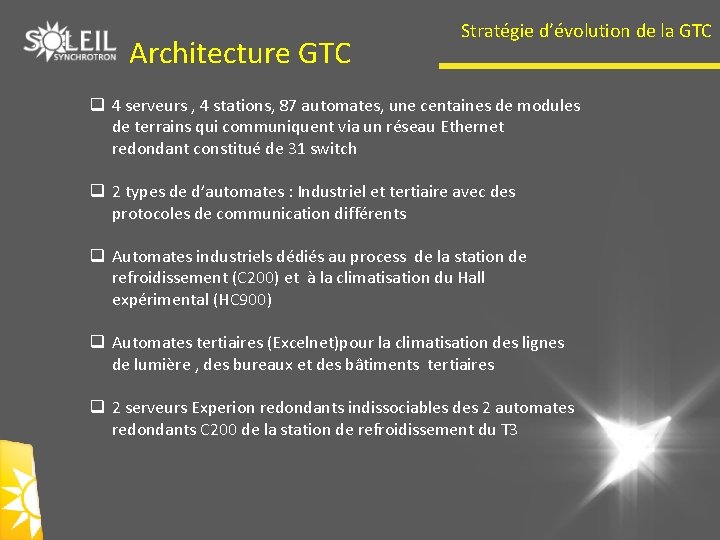 SOLEIL SYNCHROTRON

Architecture GTC

Stratégie d'évolution de la GTC

❑ 4 serveurs , 4 stations, 87 automates, une centaines de modules de terrains qui communiquent via un réseau Ethernet redondant constitué de 31 switch

❑ 2 types de d'automates : Industriel et tertiaire avec des protocoles de communication différents

❑ Automates industriels dédiés au process de la station de refroidissement (C200) et à la climatisation du Hall expérimental (HC900)

❑ Automates tertiaires (Excelnet)pour la climatisation des lignes de lumière , des bureaux et des bâtiments tertiaires

❑ 2 serveurs Experion redondants indissociables des 2 automates redondants C200 de la station de refroidissement du T3